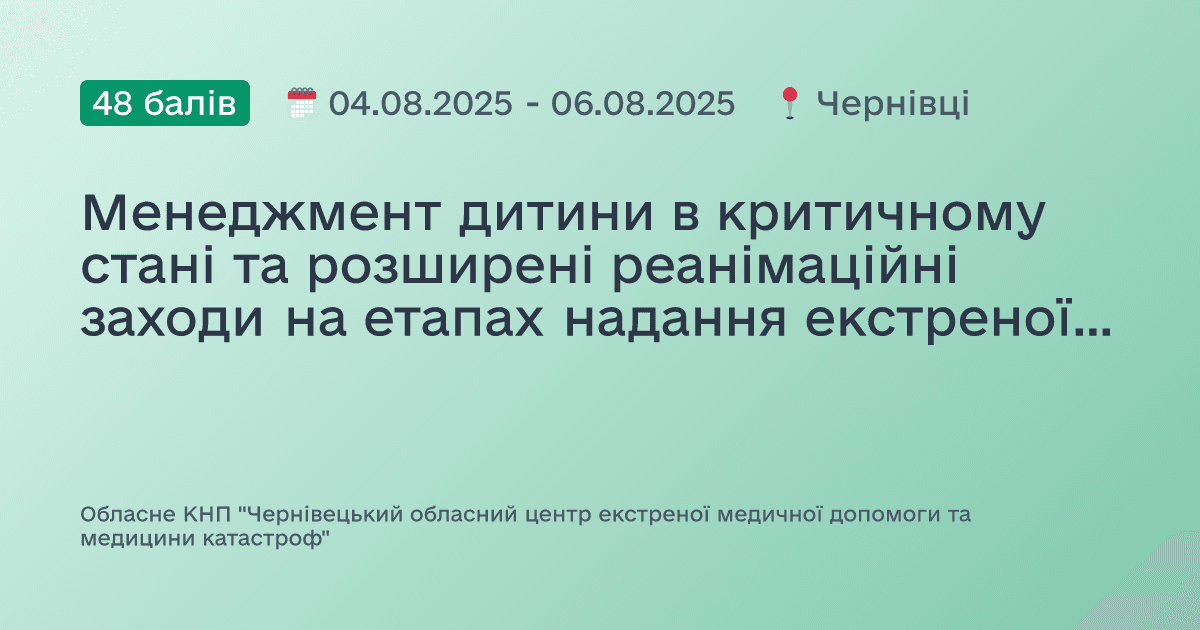 48 балів 04.08.2025 - 06.08.2025 Чернівці

Менеджмент дитини в критичному стані та розширені реанімаційні заходи на етапах надання екстреної...

Обласне КНП "Чернівецький обласний центр екстреної медичної допомоги та медицини катастроф"